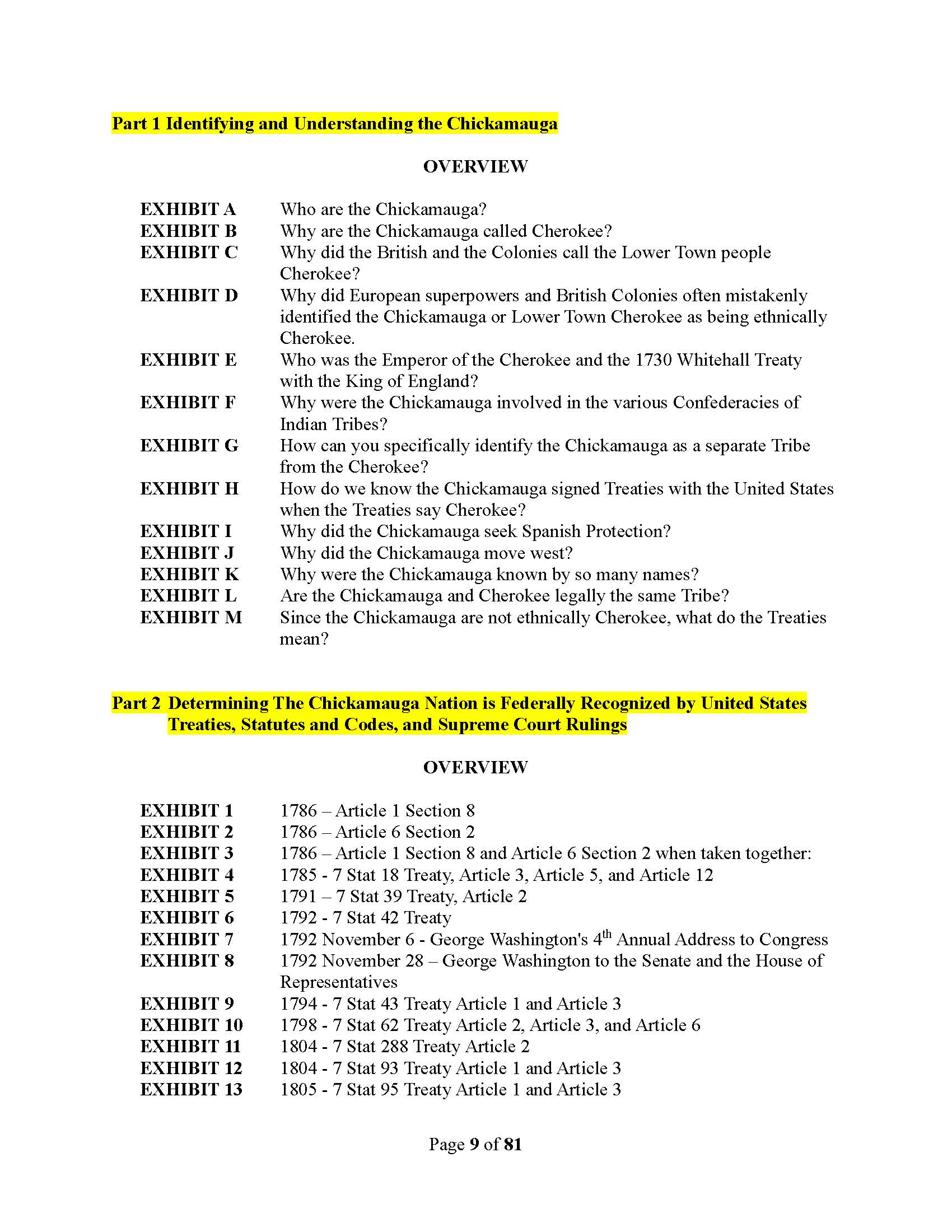 Part 1 Identifying and Understanding the Chickamauga

OVERVIEW

EXHIBIT A Who are the Chickamauga?
EXHIBIT B Why are the Chickamauga called Cherokee?
EXHIBIT C Why did the British and the Colonies call the Lower Town people Cherokee?
EXHIBIT D Why did European superpowers and British Colonies often mistakenly identified the Chickamauga or Lower Town Cherokee as being ethnically Cherokee.
EXHIBIT E Who was the Emperor of the Cherokee and the 1730 Whitehall Treaty with the King of England?
EXHIBIT F Why were the Chickamauga involved in the various Confederacies of Indian Tribes?
EXHIBIT G How can you specifically identify the Chickamauga as a separate Tribe from the Cherokee?
EXHIBIT H How do we know the Chickamauga signed Treaties with the United States when the Treaties say Cherokee?
EXHIBIT I Why did the Chickamauga seek Spanish Protection?
EXHIBIT J Why did the Chickamauga move west?
EXHIBIT K Why were the Chickamauga known by so many names?
EXHIBIT L Are the Chickamauga and Cherokee legally the same Tribe?
EXHIBIT M Since the Chickamauga are not ethnically Cherokee, what do the Treaties mean?

Part 2 Determining The Chickamauga Nation is Federally Recognized by United States Treaties, Statutes and Codes, and Supreme Court Rulings

OVERVIEW

EXHIBIT 1 1786 – Article 1 Section 8
EXHIBIT 2 1786 – Article 6 Section 2
EXHIBIT 3 1786 – Article 1 Section 8 and Article 6 Section 2 when taken together:
EXHIBIT 4 1785 - 7 Stat 18 Treaty, Article 3, Article 5, and Article 12
EXHIBIT 5 1791 – 7 Stat 39 Treaty, Article 2
EXHIBIT 6 1792 - 7 Stat 42 Treaty
EXHIBIT 7 1792 November 6 - George Washington's 4$^{th}$ Annual Address to Congress
EXHIBIT 8 1792 November 28 – George Washington to the Senate and the House of Representatives
EXHIBIT 9 1794 - 7 Stat 43 Treaty Article 1 and Article 3
EXHIBIT 10 1798 - 7 Stat 62 Treaty Article 2, Article 3, and Article 6
EXHIBIT 11 1804 - 7 Stat 288 Treaty Article 2
EXHIBIT 12 1804 - 7 Stat 93 Treaty Article 1 and Article 3
EXHIBIT 13 1805 - 7 Stat 95 Treaty Article 1 and Article 3

Page 9 of 81